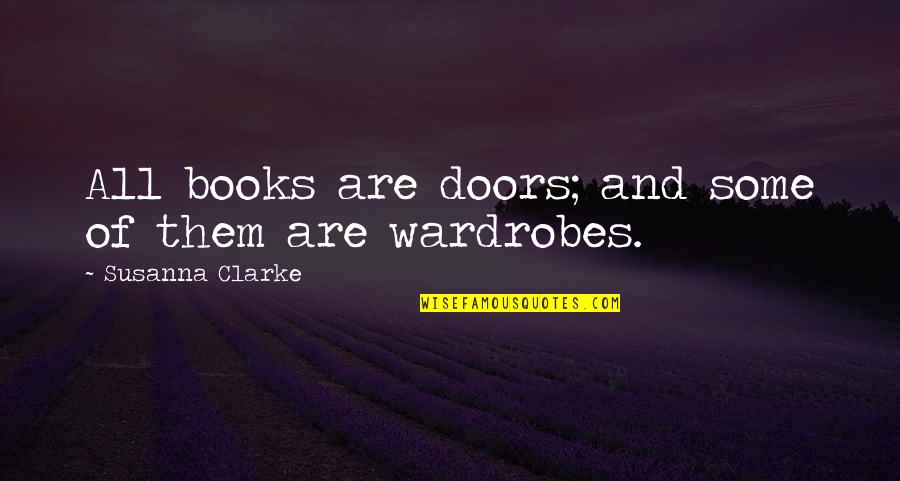 All books are doors; and some of them are wardrobes.

~ Susanna Clarke

WISEFAMOUSQUOTES.COM